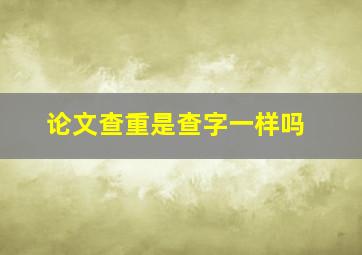 论文查重是查字一样吗